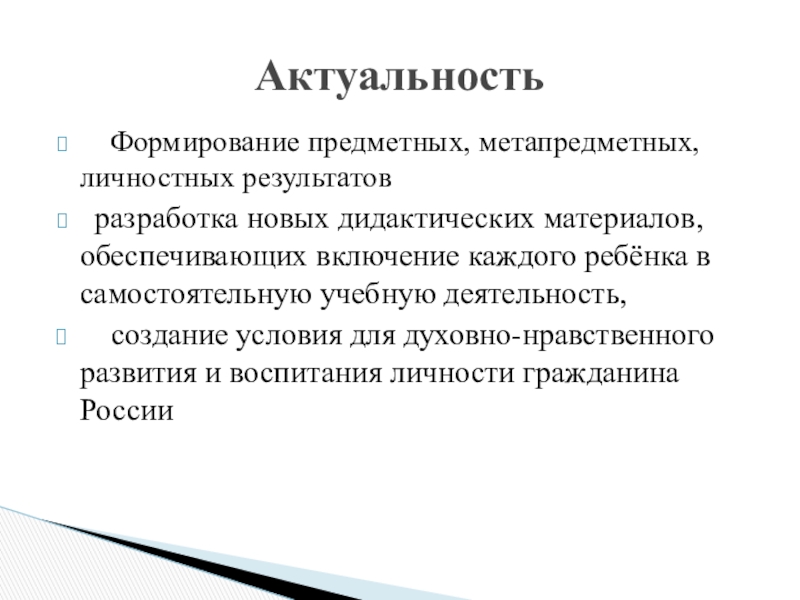 Актуальность

Формирование предметных, метапредметных, личностных результатов

разработка новых дидактических материалов, обеспечивающих включение каждого ребёнка в самостоятельную учебную деятельность,

создание условия для духовно-нравственного развития и воспитания личности гражданина России